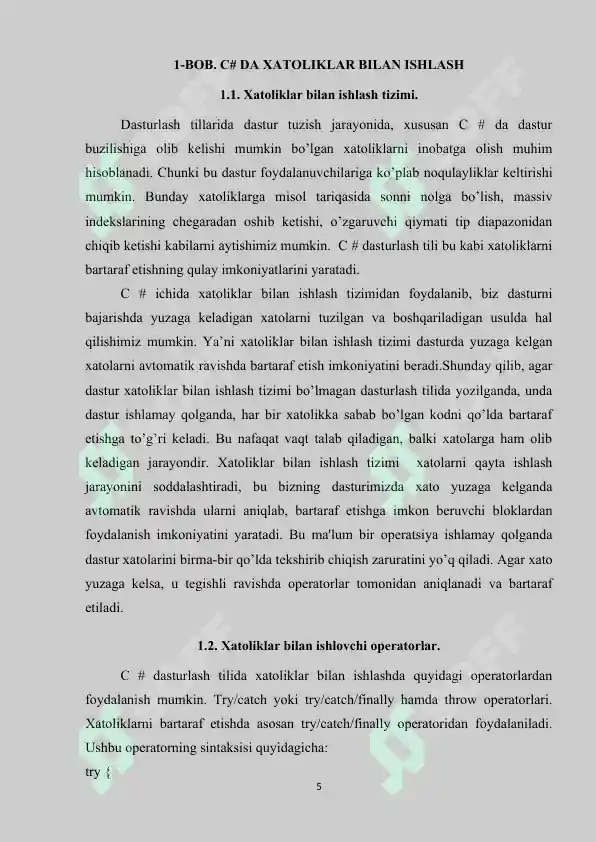 1-BOB. C# DA XATOLIKLAR BILAN ISHLASH

1.1. Xatoliklar bilan ishlash tizimi.

Dasturlash tillarida dastur tuzish jarayonida, xususan C # da dastur buzilishiga olib kelishi mumkin bo'lgan xatoliklarni inobatga olish muhim hisoblanadi. Chunki bu dastur foydalanuvchilariga ko'plab noqulayliklar keltirishi mumkin. Bunday xatoliklarga misol tariqasida sonni nolga bo'lish, massiv indekslarining chegaradan oshib ketishi, o'zgaruvchi qiymati tip diapazonidan chiqib ketishi kabilarni aytishimiz mumkin. C # dasturlash tili bu kabi xatoliklarni bartaraf etishning qulay imkoniyatlarini yaratadi.

C # ichida xatoliklar bilan ishlash tizimidan foydalanib, biz dasturni bajarishda yuzaga keladigan xatolarni tuzilgan va boshqariladigan usulda hal qilishimiz mumkin. Ya'ni xatoliklar bilan ishlash tizimi dasturda yuzaga kelgan xatolarni avtomatik ravishda bartaraf etish imkoniyatini beradi.Shunday qilib, agar dastur xatoliklar bilan ishlash tizimi bo'lmagan dasturlash tilida yozilganda, unda dastur ishlamay qolganda, har bir xatolikka sabab bo'lgan kodni qo'lda bartaraf etishga to'g'ri keladi. Bu nafaqat vaqt talab qiladigan, balki xatolarga ham olib keladigan jarayondir. Xatoliklar bilan ishlash tizimi xatolarni qayta ishlash jarayonini soddalashtiradi, bu bizning dasturimizda xato yuzaga kelganda avtomatik ravishda ularni aniqlab, bartaraf etishga imkon beruvchi bloklardan foydalanish imkoniyatini yaratadi. Bu ma'lum bir operatsiya ishlamay qolganda dastur xatolarini birma-bir qo'lda tekshirib chiqish zaruratini yo'q qiladi. Agar xato yuzaga kelsa, u tegishli ravishda operatorlar tomonidan aniqlanadi va bartaraf etiladi.

1.2. Xatoliklar bilan ishlovchi operatorlar.

C # dasturlash tilida xatoliklar bilan ishlashda quyidagi operatorlardan foydalanish mumkin. Try/catch yoki try/catch/finally hamda throw operatorlari. Xatoliklarni bartaraf etishda asosan try/catch/finally operatoridan foydalaniladi. Ushbu operatorning sintaksisi quyidagicha:
try {

5